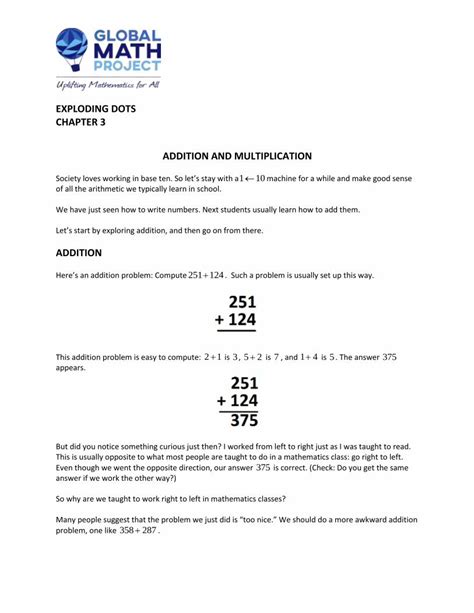 GLOBAL MATH PROJECT

Uplifting Mathematics for All

EXPLODING DOTS
CHAPTER 3

ADDITION AND MULTIPLICATION

Society loves working in base ten. So let's stay with a $1 \leftarrow 10$ machine for a while and make good sense of all the arithmetic we typically learn in school.

We have just seen how to write numbers. Next students usually learn how to add them.

Let's start by exploring addition, and then go on from there.

ADDITION

Here's an addition problem: Compute $251+124$. Such a problem is usually set up this way.

251
+ 124

This addition problem is easy to compute: $2+1$ is 3, $5+2$ is 7, and $1+4$ is 5. The answer 375 appears.

251
+ 124
375

But did you notice something curious just then? I worked from left to right just as I was taught to read. This is usually opposite to what most people are taught to do in a mathematics class: go right to left. Even though we went the opposite direction, our answer 375 is correct. (Check: Do you get the same answer if we work the other way?)

So why are we taught to work right to left in mathematics classes?

Many people suggest that the problem we just did is "too nice." We should do a more awkward addition problem, one like $358+287$.